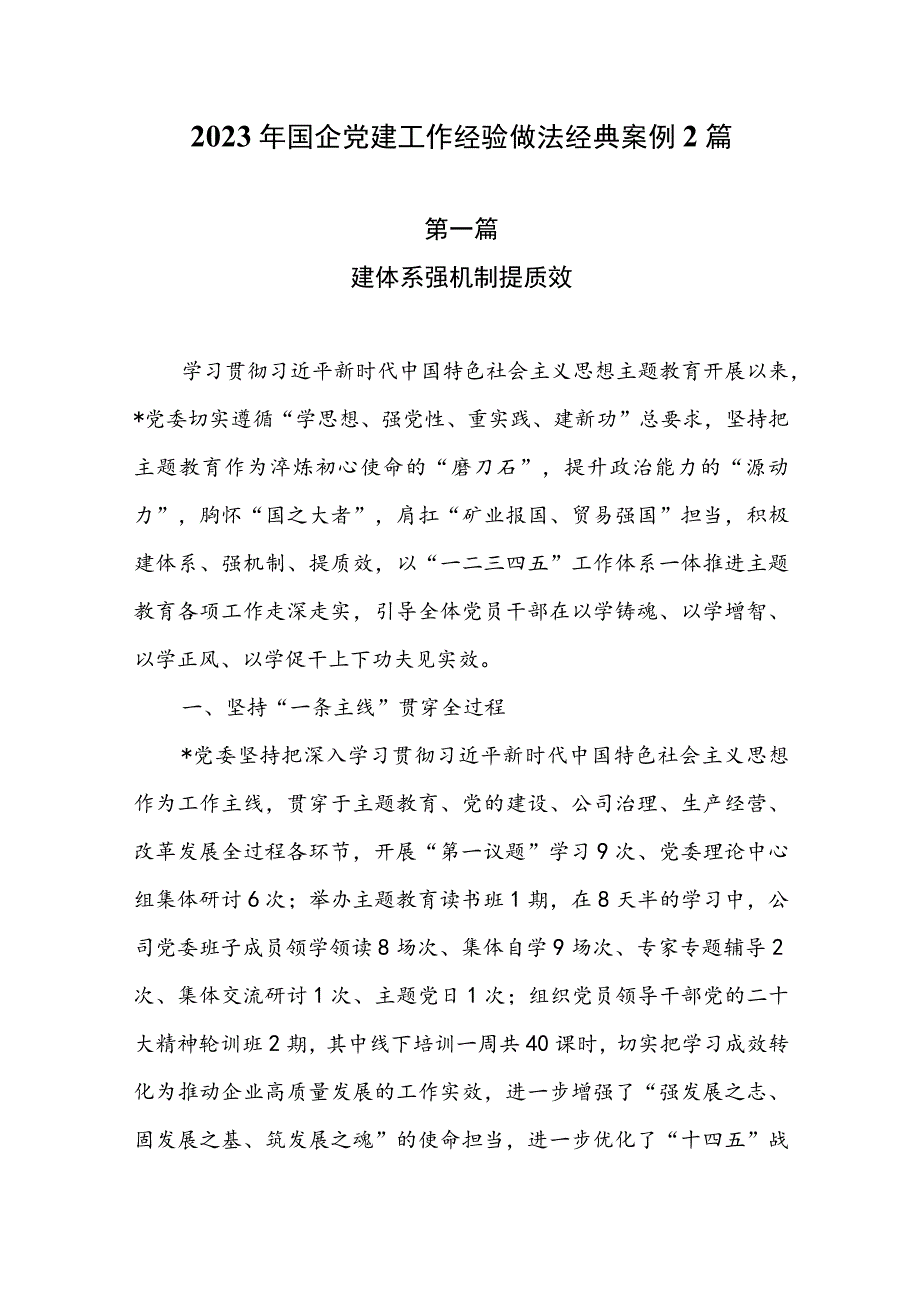 2023年国企党建工作经验做法经典案例2篇

第一篇

建体系强机制提质效

学习贯彻习近平新时代中国特色社会主义思想主题教育开展以来，*党委切实遵循“学思想、强党性、重实践、建新功”总要求，坚持把主题教育作为淬炼初心使命的“磨刀石”，提升政治能力的“源动力”，胸怀“国之大者”，肩扛“矿业报国、贸易强国”担当，积极建体系、强机制、提质效，以“一二三四五”工作体系一体推进主题教育各项工作走深走实，引导全体党员干部在以学铸魂、以学增智、以学正风、以学促干上下功夫见实效。

一、坚持“一条主线”贯穿全过程

*党委坚持把深入学习贯彻习近平新时代中国特色社会主义思想作为工作主线，贯穿于主题教育、党的建设、公司治理、生产经营、改革发展全过程各环节，开展“第一议题”学习9次、党委理论中心组集体研讨6次；举办主题教育读书班1期，在8天半的学习中，公司党委班子成员领学领读8场次、集体自学9场次、专家专题辅导2次、集体交流研讨1次、主题党日1次；组织党员领导干部党的二十大精神轮训班2期，其中线下培训一周共40课时，切实把学习成效转化为推动企业高质量发展的工作实效，进一步增强了“强发展之志、固发展之基、筑发展之魂”的使命担当，进一步优化了“十四五”战